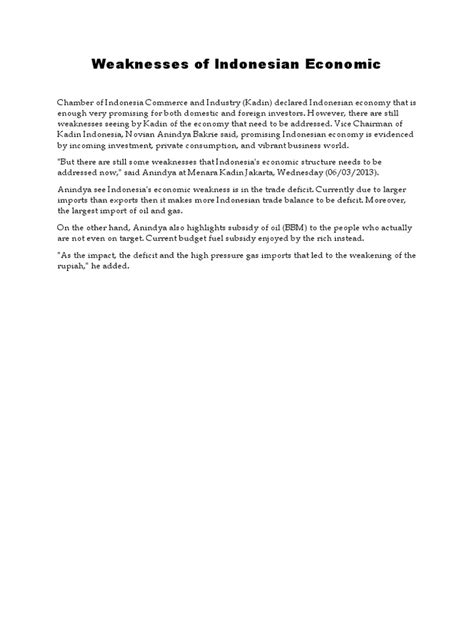 Weaknesses of Indonesian Economic

Chamber of Indonesia Commerce and Industry (Kadin) declared Indonesian economy that is enough very promising for both domestic and foreign investors. However, there are still weaknesses seeing by Kadin of the economy that need to be addressed. Vice Chairman of Kadin Indonesia, Novian Anindya Bakrie said, promising Indonesian economy is evidenced by incoming investment, private consumption, and vibrant business world.

"But there are still some weaknesses that Indonesia's economic structure needs to be addressed now," said Anindya at Menara Kadin Jakarta, Wednesday (06/03/2013).

Anindya see Indonesia's economic weakness is in the trade deficit. Currently due to larger imports than exports then it makes more Indonesian trade balance to be deficit. Moreover, the largest import of oil and gas.

On the other hand, Anindya also highlights subsidy of oil (BBM) to the people who actually are not even on target. Current budget fuel subsidy enjoyed by the rich instead.

"As the impact, the deficit and the high pressure gas imports that led to the weakening of the rupiah," he added.